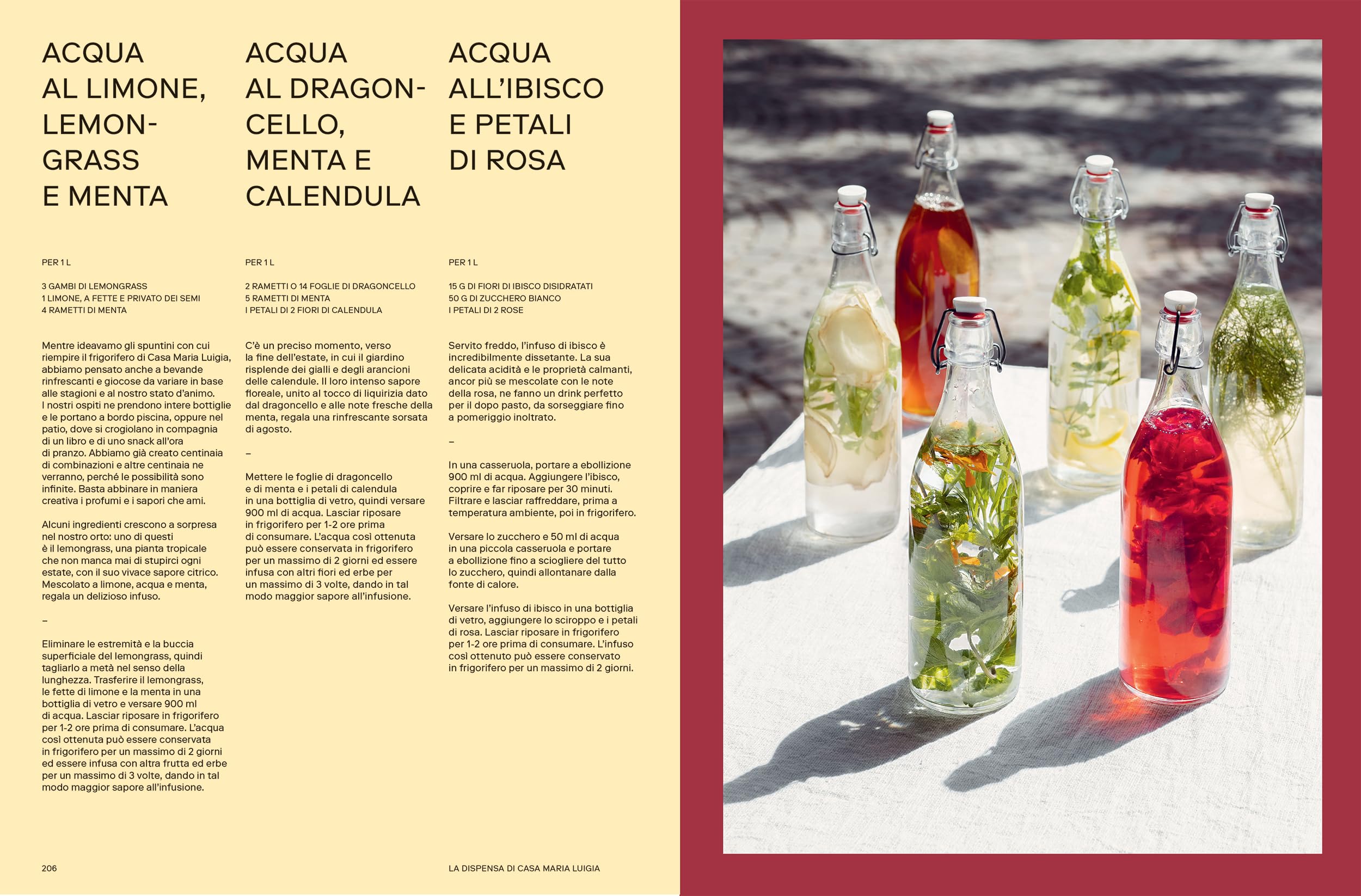 ACQUA AL LIMONE, LEMONGRASS E MENTA

PER 1 L

3 GAMBI DI LEMONGRASS
1 LIMONE, A FETTE E PRIVATO DEI SEMI
4 RAMETTI DI MENTA

Mentre ideavamo gli spuntini con cui riempire il frigorifero di Casa Maria Luigia, abbiamo pensato anche a bevande rinfrescanti e giocose da variare in base alle stagioni e al nostro stato d'animo. I nostri ospiti ne prendono intere bottiglie e le portano a bordo piscina, oppure nel patio, dove si crogiolano in compagnia di un libro e di uno snack all'ora di pranzo. Abbiamo già creato centinaia di combinazioni e altre centinaia ne verranno, perché le possibilità sono infinite. Basta abbinare in maniera creativa i profumi e i sapori che ami.

Alcuni ingredienti crescono a sorpresa nel nostro orto: uno di questi è il lemongrass, una pianta tropicale che non manca mai di stupirci ogni estate, con il suo vivace sapore citrico. Mescolato a limone, acqua e menta, regala un delizioso infuso.

–

Eliminare le estremità e la buccia superficiale del lemongrass, quindi tagliarlo a metà nel senso della lunghezza. Trasferire il lemongrass, le fette di limone e la menta in una bottiglia di vetro e versare 900 ml di acqua. Lasciar riposare in frigorifero per 1-2 ore prima di consumare. L'acqua così ottenuta può essere conservata in frigorifero per un massimo di 2 giorni ed essere infusa con altra frutta ed erbe per un massimo di 3 volte, dando in tal modo maggior sapore all'infusione.

ACQUA AL DRAGONCELLO, MENTA E CALENDULA

PER 1 L

2 RAMETTI O 14 FOGLIE DI DRAGONCELLO
5 RAMETTI DI MENTA
I PETALI DI 2 FIORI DI CALENDULA

C'è un preciso momento, verso la fine dell'estate, in cui il giardino risplende dei gialli e degli arancioni delle calendule. Il loro intenso sapore floreale, unito al tocco di liquirizia dato dal dragoncello e alle note fresche della menta, regala una rinfrescante sorsata di agosto.

–

Mettere le foglie di dragoncello e di menta e i petali di calendula in una bottiglia di vetro, quindi versare 900 ml di acqua. Lasciar riposare in frigorifero per 1-2 ore prima di consumare. L'acqua così ottenuta può essere conservata in frigorifero per un massimo di 2 giorni ed essere infusa con altri fiori ed erbe per un massimo di 3 volte, dando in tal modo maggior sapore all'infusione.

ACQUA ALL'IBISCO E PETALI DI ROSA

PER 1 L

15 G DI FIORI DI IBISCO DISIDRATATI
50 G DI ZUCCHERO BIANCO
I PETALI DI 2 ROSE

Servito freddo, l'infuso di ibisco è incredibilmente dissetante. La sua delicata acidità e le proprietà calmanti, ancor più se mescolate con le note della rosa, ne fanno un drink perfetto per il dopo pasto, da sorseggiare fino a pomeriggio inoltrato.

–

In una casseruola, portare a ebollizione 900 ml di acqua. Aggiungere l'ibisco, coprire e far riposare per 30 minuti. Filtrare e lasciar raffreddare, prima a temperatura ambiente, poi in frigorifero.

Versare lo zucchero e 50 ml di acqua in una piccola casseruola e portare a ebollizione fino a sciogliere del tutto lo zucchero, quindi allontanare dalla fonte di calore.

Versare l'infuso di ibisco in una bottiglia di vetro, aggiungere lo sciroppo e i petali di rosa. Lasciar riposare in frigorifero per 1-2 ore prima di consumare. L'infuso così ottenuto può essere conservato in frigorifero per un massimo di 2 giorni.

206

LA DISPENSA DI CASA MARIA LUIGIA